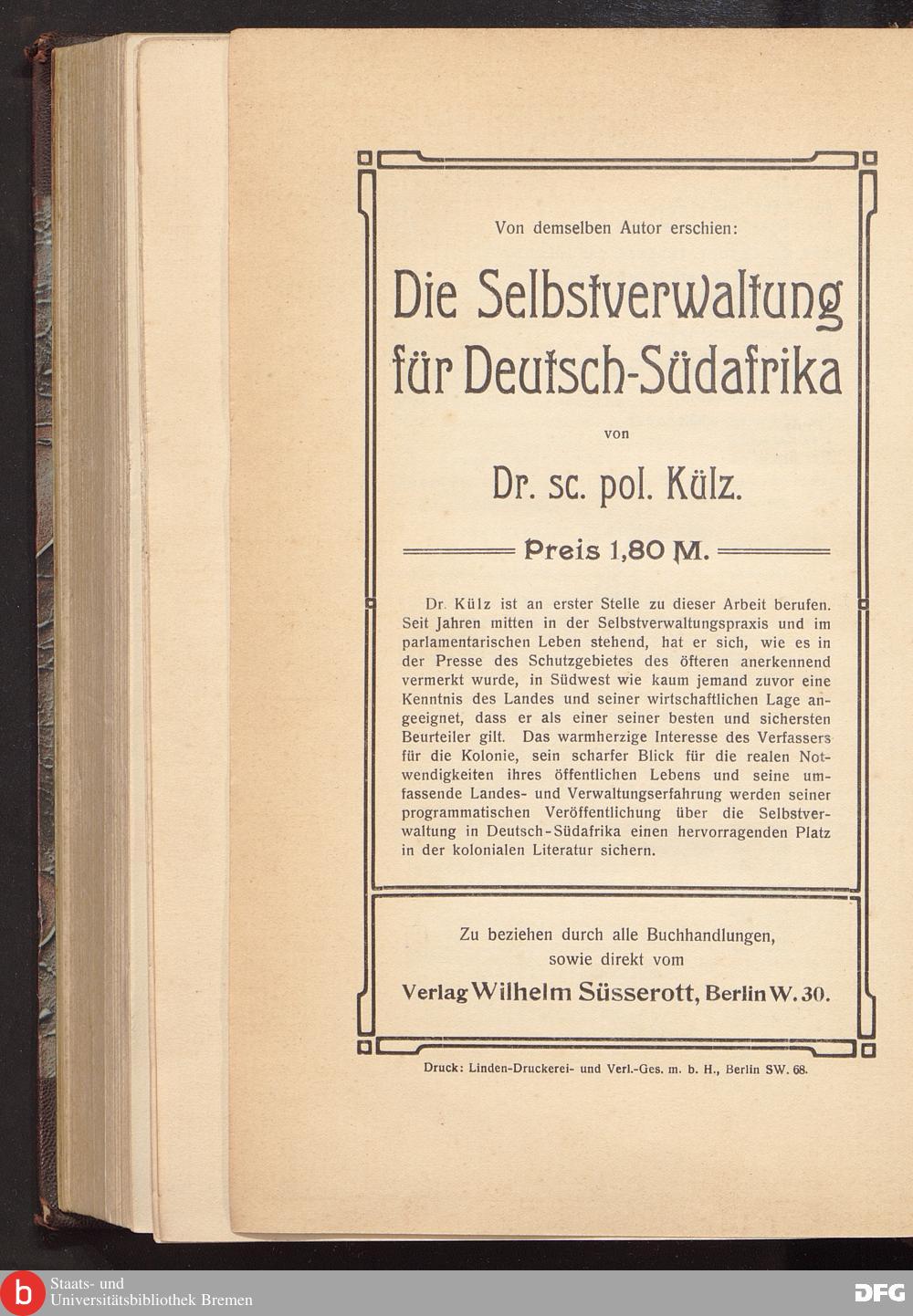 Von demselben Autor erschien:

Die Selbstverwaltung für Deutsch-Südafrika

von

Dr. sc. pol. Külz.

Preis 1,80 M.

Dr. Külz ist an erster Stelle zu dieser Arbeit berufen. Seit Jahren mitten in der Selbstverwaltungspraxis und im parlamentarischen Leben stehend, hat er sich, wie es in der Presse des Schutzgebietes des öfteren anerkennend vermerkt wurde, in Südwest wie kaum jemand zuvor eine Kenntnis des Landes und seiner wirtschaftlichen Lage angeeignet, dass er als einer seiner besten und sichersten Beurteiler gilt. Das warmherzige Interesse des Verfassers für die Kolonie, sein scharfer Blick für die realen Notwendigkeiten ihres öffentlichen Lebens und seine umfassende Landes- und Verwaltungserfahrung werden seiner programmatischen Veröffentlichung über die Selbstverwaltung in Deutsch-Südafrika einen hervorragenden Platz in der kolonialen Literatur sichern.

Zu beziehen durch alle Buchhandlungen,
sowie direkt vom
Verlag Wilhelm Süsserott, Berlin W. 30.

Druck: Linden-Druckerei- und Verl.-Ges. m. b. H., Berlin SW. 68.

Staats- und
Universitätsbibliothek Bremen

DFG